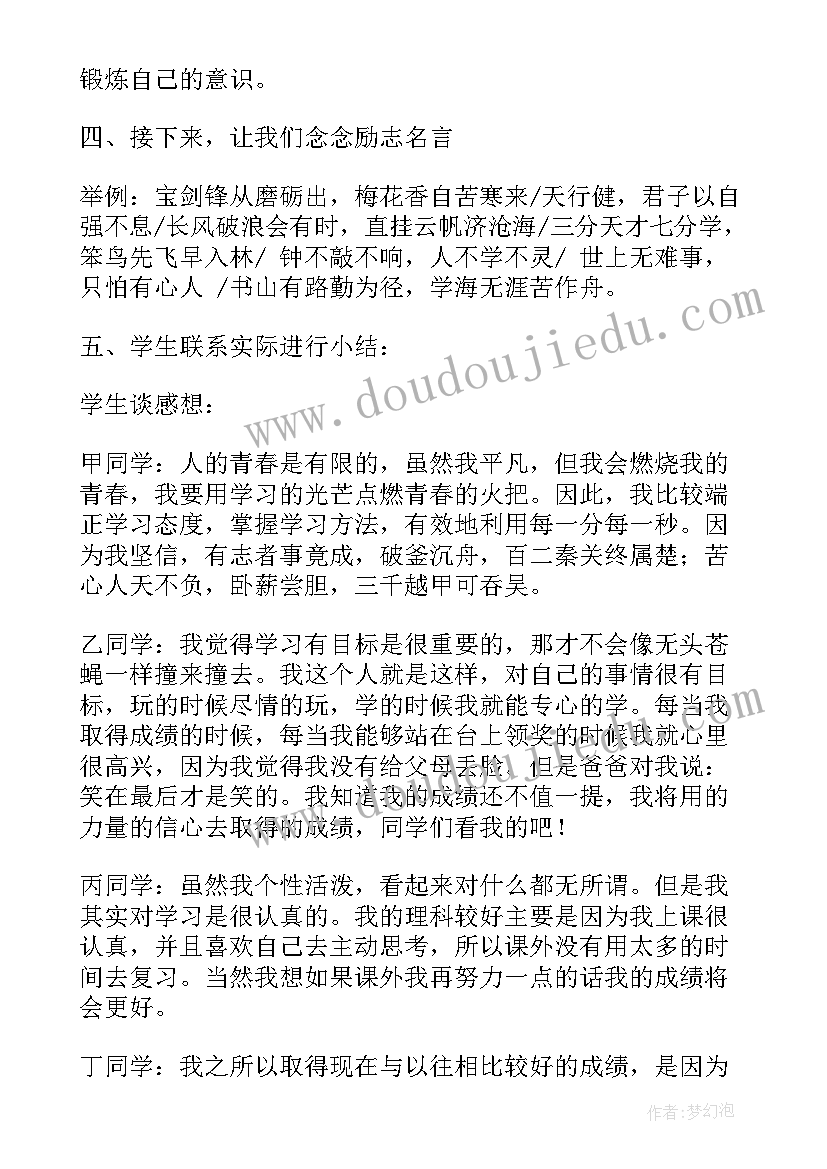 锻炼自己的意识。

四、接下来，让我们念念励志名言

举例：宝剑锋从磨砺出，梅花香自苦寒来/天行健，君子以自强不息/长风破浪会有时，直挂云帆济沧海/三分天才七分学，笨鸟先飞早入林/ 钟不敲不响，人不学不灵/ 世上无难事，只怕有心人 /书山有路勤为径，学海无涯苦作舟。

五、学生联系实际进行小结：

学生谈感想：

甲同学：人的青春是有限的，虽然我平凡，但我会燃烧我的青春，我要用学习的光芒点燃青春的火把。因此，我比较端正学习态度，掌握学习方法，有效地利用每一分每一秒。因为我坚信，有志者事竟成，破釜沉舟，百二秦关终属楚；苦心人天不负，卧薪尝胆，三千越甲可吞吴。

乙同学：我觉得学习有目标是很重要的，那才不会像无头苍蝇一样撞来撞去。我这个人就是这样，对自己的事情很有目标，玩的时候尽情的玩，学的时候我就能专心的学。每当我取得成绩的时候，每当我能够站在台上领奖的时候我就心里很高兴，因为我觉得我没有给父母丢脸。但是爸爸对我说：笑在最后才是笑的。我知道我的成绩还不值一提，我将用的力量的信心去取得的成绩，同学们看我的吧！

丙同学：虽然我个性活泼，看起来对什么都无所谓。但是我其实对学习是很认真的。我的理科较好主要是因为我上课很认真，并且喜欢自己去主动思考，所以课外没有用太多的时间去复习。当然我想如果课外我再努力一点的话我的成绩将会更好。

丁同学：我之所以取得现在与以往相比较好的成绩，是因为

www.doudoujiedu.com

作者：梦幻泡